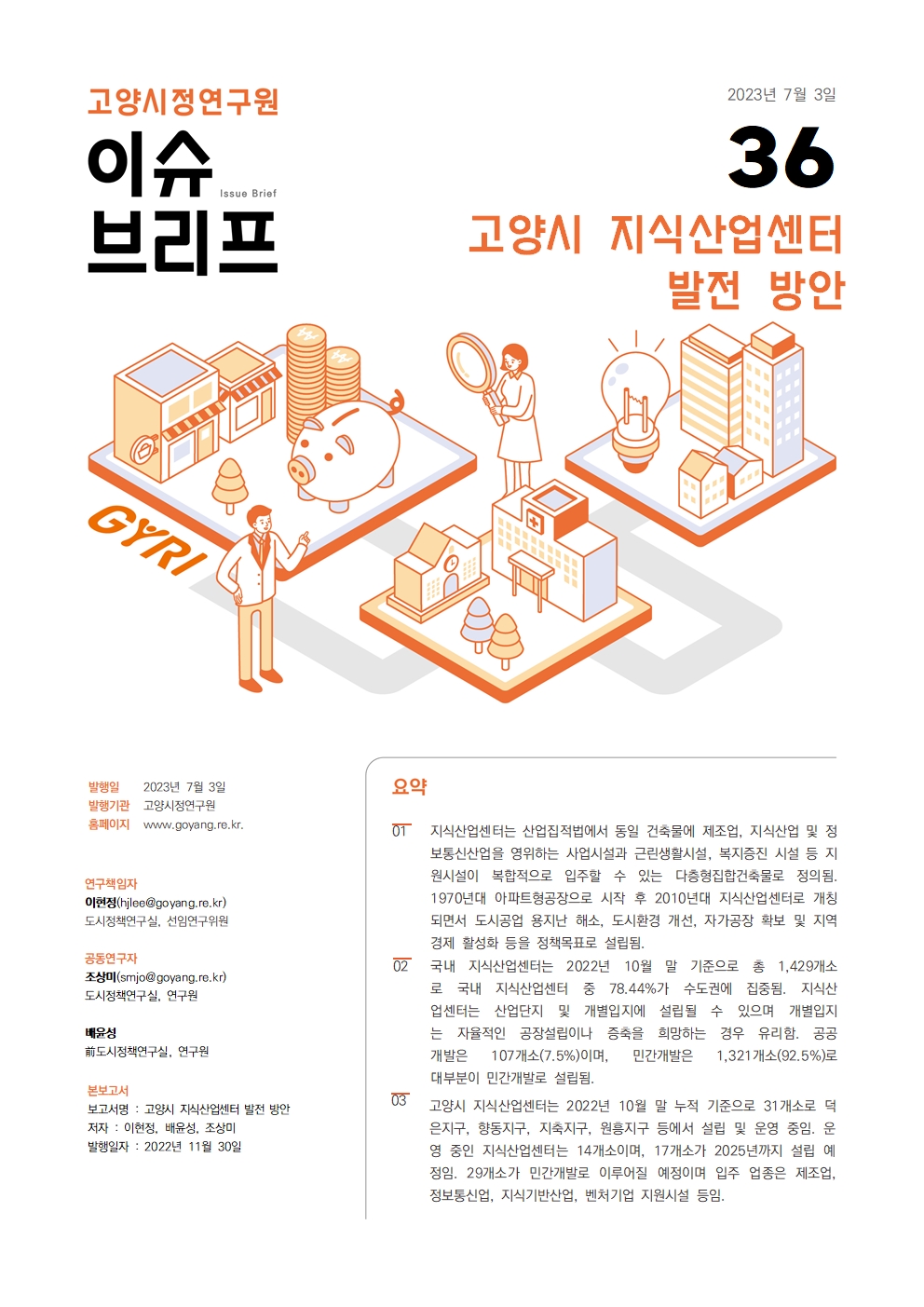 고양시정연구원

이슈 브리프 Issue Brief

2023년 7월 3일

36

고양시 지식산업센터 발전 방안

GYRI

발행일 2023년 7월 3일
발행기관 고양시정연구원
홈페이지 www.goyang.re.kr.

연구책임자
이현정(hjlee@goyang.re.kr)
도시정책연구실, 선임연구위원

공동연구자
조상미(smjo@goyang.re.kr)
도시정책연구실, 연구원

배윤성
前도시정책연구실, 연구원

본보고서
보고서명 : 고양시 지식산업센터 발전 방안
저자 : 이현정, 배윤성, 조상미
발행일자 : 2022년 11월 30일

요약

01 지식산업센터는 산업집적법에서 동일 건축물에 제조업, 지식산업 및 정보통신산업을 영위하는 사업시설과 근린생활시설, 복지증진 시설 등 지원시설이 복합적으로 입주할 수 있는 다층형집합건축물로 정의됨. 1970년대 아파트형공장으로 시작 후 2010년대 지식산업센터로 개칭되면서 도시공업 용지난 해소, 도시환경 개선, 자가공장 확보 및 지역경제 활성화 등을 정책목표로 설립됨.

02 국내 지식산업센터는 2022년 10월 말 기준으로 총 1,429개소로 국내 지식산업센터 중 78.44%가 수도권에 집중됨. 지식산업센터는 산업단지 및 개별입지에 설립될 수 있으며 개별입지는 자율적인 공장설립이나 증축을 희망하는 경우 유리함. 공공개발은 107개소(7.5%)이며, 민간개발은 1,321개소(92.5%)로 대부분이 민간개발로 설립됨.

03 고양시 지식산업센터는 2022년 10월 말 누적 기준으로 31개소로 덕은지구, 향동지구, 지축지구, 원흥지구 등에서 설립 및 운영 중임. 운영 중인 지식산업센터는 14개소이며, 17개소가 2025년까지 설립 예정임. 29개소가 민간개발로 이루어질 예정이며 입주 업종은 제조업, 정보통신업, 지식기반산업, 벤처기업 지원시설 등임.